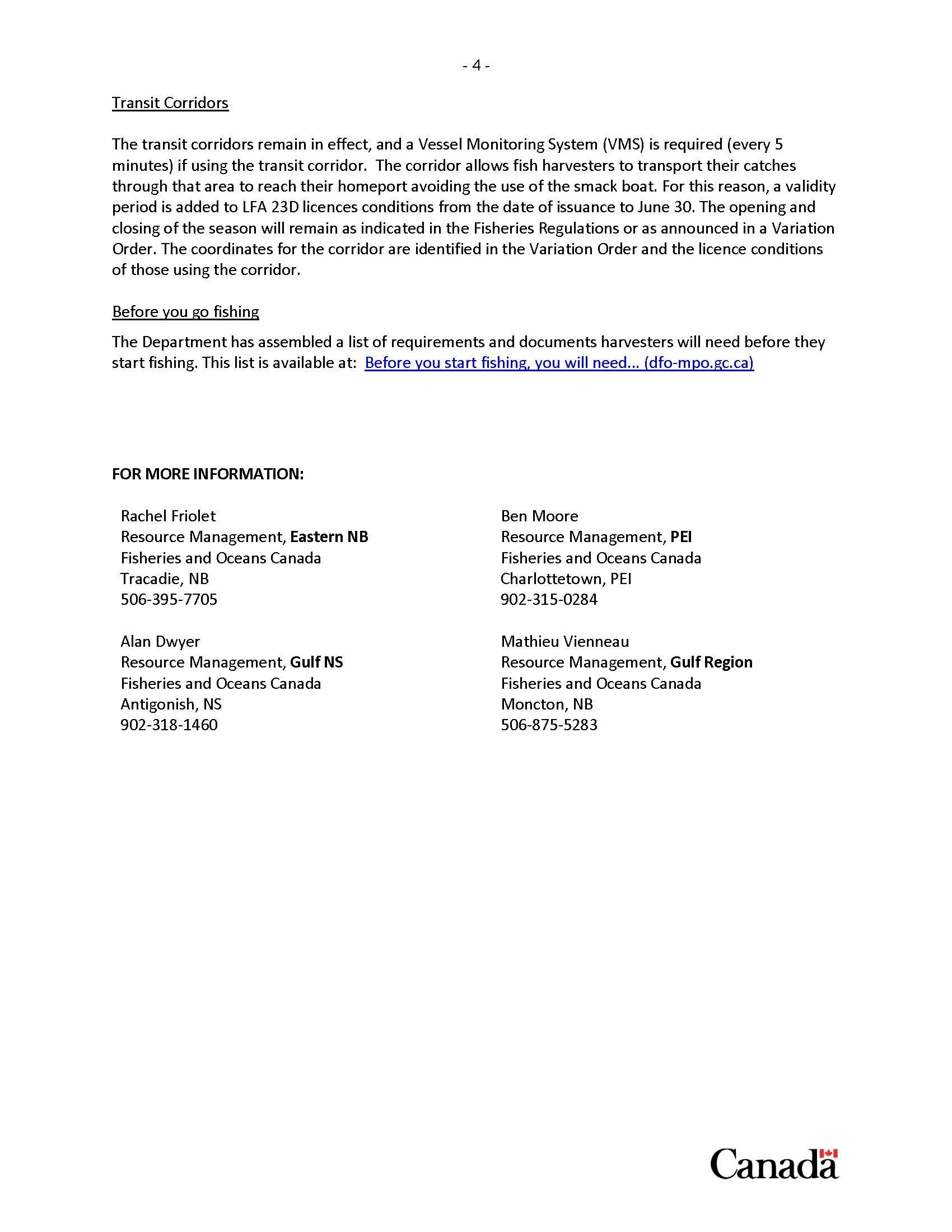 - 4 -

Transit Corridors

The transit corridors remain in effect, and a Vessel Monitoring System (VMS) is required (every 5 minutes) if using the transit corridor. The corridor allows fish harvesters to transport their catches through that area to reach their homeport avoiding the use of the smack boat. For this reason, a validity period is added to LFA 23D licences conditions from the date of issuance to June 30. The opening and closing of the season will remain as indicated in the Fisheries Regulations or as announced in a Variation Order. The coordinates for the corridor are identified in the Variation Order and the licence conditions of those using the corridor.

Before you go fishing

The Department has assembled a list of requirements and documents harvesters will need before they start fishing. This list is available at: Before you start fishing, you will need... (dfo-mpo.gc.ca)

FOR MORE INFORMATION:

Rachel Friolet
Resource Management, Eastern NB
Fisheries and Oceans Canada
Tracadie, NB
506-395-7705

Alan Dwyer
Resource Management, Gulf NS
Fisheries and Oceans Canada
Antigonish, NS
902-318-1460

Ben Moore
Resource Management, PEI
Fisheries and Oceans Canada
Charlottetown, PEI
902-315-0284

Mathieu Vienneau
Resource Management, Gulf Region
Fisheries and Oceans Canada
Moncton, NB
506-875-5283

Canada